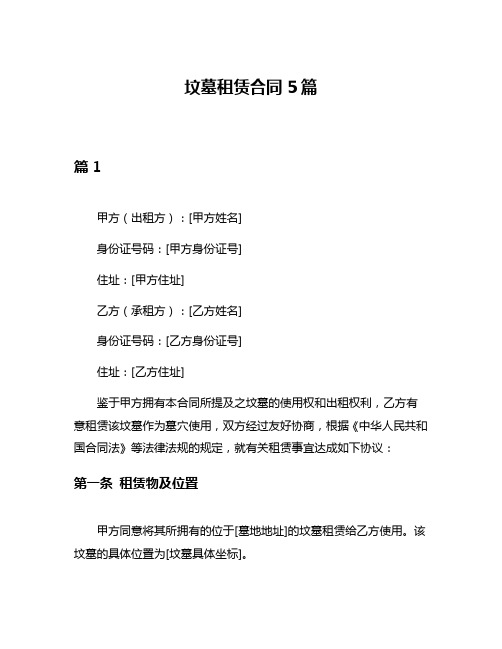 坟墓租赁合同 5 篇

篇 1

甲方（出租方）：[甲方姓名]

身份证号码：[甲方身份证号]

住址：[甲方住址]

乙方（承租方）：[乙方姓名]

身份证号码：[乙方身份证号]

住址：[乙方住址]

鉴于甲方拥有本合同所提及之坟墓的使用权和出租权利，乙方有意租赁该坟墓作为墓穴使用，双方经过友好协商，根据《中华人民共和国合同法》等法律法规的规定，就有关租赁事宜达成如下协议：

第一条 租赁物及位置

甲方同意将其所拥有的位于[墓地地址]的坟墓租赁给乙方使用。该坟墓的具体位置为[坟墓具体坐标]。